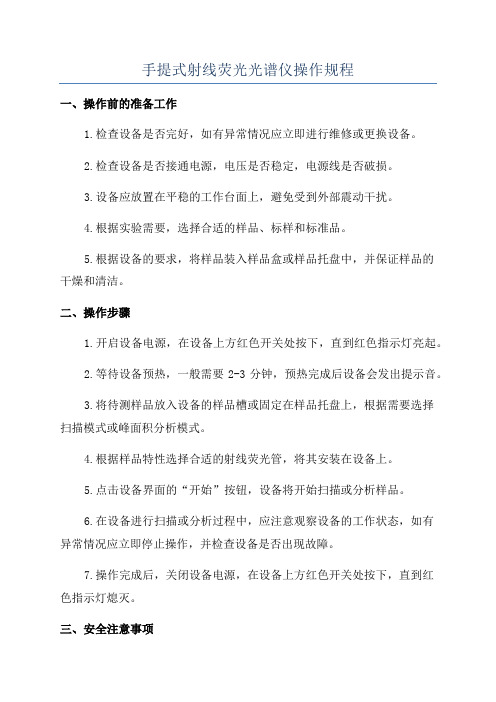 手提式射线荧光光谱仪操作规程

一、操作前的准备工作

1.检查设备是否完好，如有异常情况应立即进行维修或更换设备。

2.检查设备是否接通电源，电压是否稳定，电源线是否破损。

3.设备应放置在平稳的工作台面上，避免受到外部震动干扰。

4.根据实验需要，选择合适的样品、标样和标准品。

5.根据设备的要求，将样品装入样品盒或样品托盘中，并保证样品的干燥和清洁。

二、操作步骤

1.开启设备电源，在设备上方红色开关处按下，直到红色指示灯亮起。

2.等待设备预热，一般需要 2-3 分钟，预热完成后设备会发出提示音。

3.将待测样品放入设备的样品槽或固定在样品托盘上，根据需要选择扫描模式或峰面积分析模式。

4.根据样品特性选择合适的射线荧光管，将其安装在设备上。

5.点击设备界面的“开始”按钮，设备将开始扫描或分析样品。

6.在设备进行扫描或分析过程中，应注意观察设备的工作状态，如有异常情况应立即停止操作，并检查设备是否出现故障。

7.操作完成后，关闭设备电源，在设备上方红色开关处按下，直到红色指示灯熄灭。

三、安全注意事项